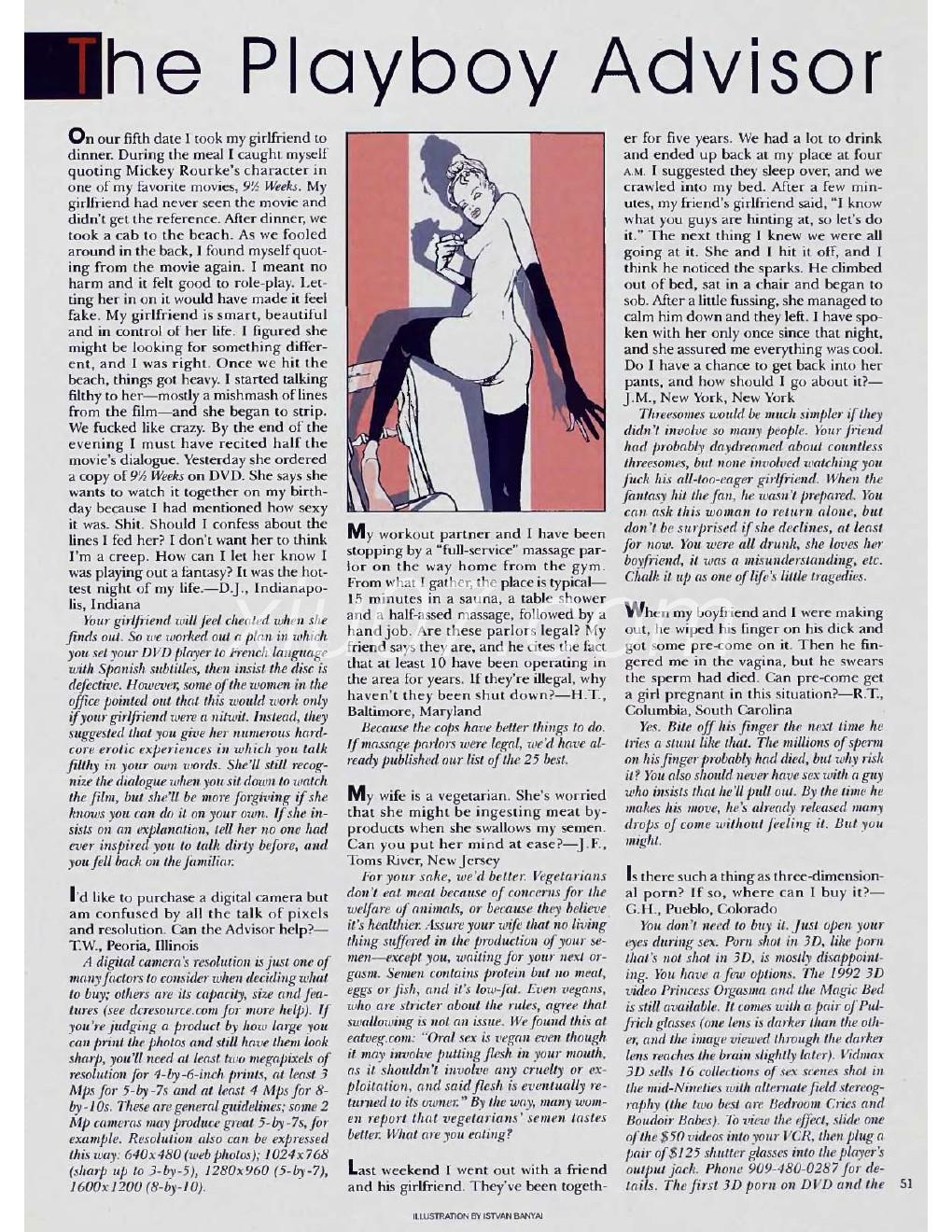 The Playboy Advisor

On our fifth date I took my girlfriend to dinner. During the meal I caught myself quoting Mickey Rourke's character in one of my favorite movies, 9½ Weeks. My girlfriend had never seen the movie and didn't get the reference. After dinner, we took a cab to the beach. As we fooled around in the back, I found myself quoting from the movie again. I meant no harm and it felt good to role-play. Letting her in on it would have made it feel fake. My girlfriend is smart, beautiful and in control of her life. I figured she might be looking for something different, and I was right. Once we hit the beach, things got heavy. I started talking filthy to her—mostly a mishmash of lines from the film—and she began to strip. We fucked like crazy. By the end of the evening I must have recited half the movie's dialogue. Yesterday she ordered a copy of 9½ Weeks on DVD. She says she wants to watch it together on my birthday because I had mentioned how sexy it was. Shit. Should I confess about the lines I fed her? I don't want her to think I'm a creep. How can I let her know I was playing out a fantasy? It was the hottest night of my life.—D.J., Indianapolis, Indiana

Your girlfriend will feel cheated when she finds out. So we worked out a plan in which you set your DVD player to French language with Spanish subtitles, then insist the disc is defective. However, some of the women in the office pointed out that this would work only if your girlfriend were a nitwit. Instead, they suggested that you give her numerous hardcore erotic experiences in which you talk filthy in your own words. She'll still recognize the dialogue when you sit down to watch the film, but she'll be more forgiving if she knows you can do it on your own. If she insists on an explanation, tell her no one had ever inspired you to talk dirty before, and you fell back on the familiar.

I'd like to purchase a digital camera but am confused by all the talk of pixels and resolution. Can the Advisor help?—T.W., Peoria, Illinois

A digital camera's resolution is just one of many factors to consider when deciding what to buy; others are its capacity, size and features (see dcresource.com for more help). If you're judging a product by how large you can print the photos and still have them look sharp, you'll need at least two megapixels of resolution for 4-by-6-inch prints, at least 3 Mps for 5-by-7s and at least 4 Mps for 8-by-10s. These are general guidelines; some 2 Mp cameras may produce great 5-by-7s, for example. Resolution also can be expressed this way: 640x480 (web photos); 1024x768 (sharp up to 3-by-5), 1280x960 (5-by-7), 1600x1200 (8-by-10).

My workout partner and I have been stopping by a "full-service" massage parlor on the way home from the gym. From what I gather, the place is typical—15 minutes in a sauna, a table shower and a half-assed massage, followed by a hand job. Are these parlors legal? My friend says they are, and he cites the fact that at least 10 have been operating in the area for years. If they're illegal, why haven't they been shut down?—H.T., Baltimore, Maryland

Because the cops have better things to do. If massage parlors were legal, we'd have already published our list of the 25 best.

My wife is a vegetarian. She's worried that she might be ingesting meat byproducts when she swallows my semen. Can you put her mind at ease?—J.F., Toms River, New Jersey

For your sake, we'd better. Vegetarians don't eat meat because of concerns for the welfare of animals, or because they believe it's healthier. Assure your wife that no living thing suffered in the production of your semen—except you, waiting for your next orgasm. Semen contains protein but no meat, eggs or fish, and it's low-fat. Even vegans, who are stricter about the rules, agree that swallowing is not an issue. We found this at eatveg.com: "Oral sex is vegan even though it may involve putting flesh in your mouth, as it shouldn't involve any cruelty or exploitation, and said flesh is eventually returned to its owner." By the way, many women report that vegetarians' semen tastes better. What are you eating?

Last weekend I went out with a friend and his girlfriend. They've been together for five years. We had a lot to drink and ended up back at my place at four A.M. I suggested they sleep over, and we crawled into my bed. After a few minutes, my friend's girlfriend said, "I know what you guys are hinting at, so let's do it." The next thing I knew we were all going at it. She and I hit it off, and I think he noticed the sparks. He climbed out of bed, sat in a chair and began to sob. After a little fussing, she managed to calm him down and they left. I have spoken with her only once since that night, and she assured me everything was cool. Do I have a chance to get back into her pants, and how should I go about it?—J.M., New York, New York

Threesomes would be much simpler if they didn't involve so many people. Your friend had probably daydreamed about countless threesomes, but none involved watching you fuck his all-too-eager girlfriend. When the fantasy hit the fan, he wasn't prepared. You can ask this woman to return alone, but don't be surprised if she declines, at least for now. You were all drunk, she loves her boyfriend, it was a misunderstanding, etc. Chalk it up as one of life's little tragedies.

When my boyfriend and I were making out, he wiped his finger on his dick and got some pre-come on it. Then he fingered me in the vagina, but he swears the sperm had died. Can pre-come get a girl pregnant in this situation?—R.T., Columbia, South Carolina

Yes. Bite off his finger the next time he tries a stunt like that. The millions of sperm on his finger probably had died, but why risk it? You also should never have sex with a guy who insists that he'll pull out. By the time he makes his move, he's already released many drops of come without feeling it. But you might.

Is there such a thing as three-dimensional porn? If so, where can I buy it?—G.H., Pueblo, Colorado

You don't need to buy it. Just open your eyes during sex. Porn shot in 3D, like porn that's not shot in 3D, is mostly disappointing. You have a few options. The 1992 3D video Princess Orgasma and the Magic Bed is still available. It comes with a pair of Pulfrich glasses (one lens is darker than the other, and the image viewed through the darker lens reaches the brain slightly later). Vidmax 3D sells 16 collections of sex scenes shot in the mid-Nineties with alternate field stereography (the two best are Bedroom Cries and Boudoir Babes). To view the effect, slide one of the $50 videos into your VCR, then plug a pair of $125 shutter glasses into the player's output jack. Phone 909-480-0287 for details. The first 3D porn on DVD and the

51

ILLUSTRATION BY ISTVAN BANYAI